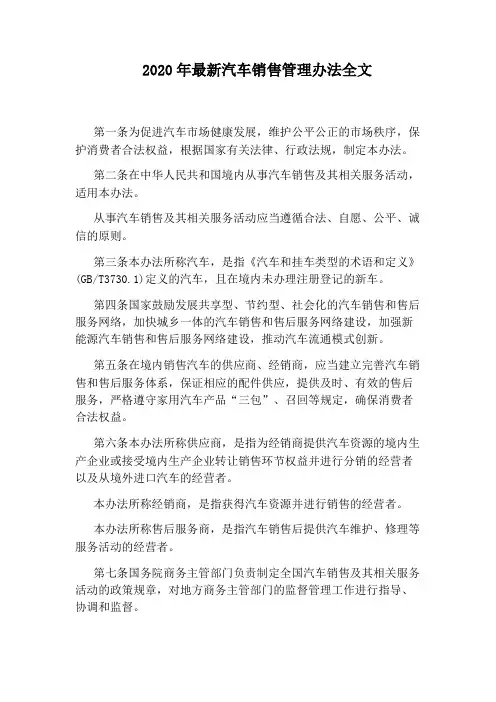 2020年最新汽车销售管理办法全文

第一条为促进汽车市场健康发展，维护公平公正的市场秩序，保护消费者合法权益，根据国家有关法律、行政法规，制定本办法。

第二条在中华人民共和国境内从事汽车销售及其相关服务活动，适用本办法。

从事汽车销售及其相关服务活动应当遵循合法、自愿、公平、诚信的原则。

第三条本办法所称汽车，是指《汽车和挂车类型的术语和定义》(GB/T3730.1)定义的汽车，且在境内未办理注册登记的新车。

第四条国家鼓励发展共享型、节约型、社会化的汽车销售和售后服务网络，加快城乡一体的汽车销售和售后服务网络建设，加强新能源汽车销售和售后服务网络建设，推动汽车流通模式创新。

第五条在境内销售汽车的供应商、经销商，应当建立完善汽车销售和售后服务体系，保证相应的配件供应，提供及时、有效的售后服务，严格遵守家用汽车产品“三包”、召回等规定，确保消费者合法权益。

第六条本办法所称供应商，是指为经销商提供汽车资源的境内生产企业或接受境内生产企业转让销售环节权益并进行分销的经营者以及从境外进口汽车的经营者。

本办法所称经销商，是指获得汽车资源并进行销售的经营者。

本办法所称售后服务商，是指汽车销售后提供汽车维护、修理等服务活动的经营者。

第七条国务院商务主管部门负责制定全国汽车销售及其相关服务活动的政策规章，对地方商务主管部门的监督管理工作进行指导、协调和监督。